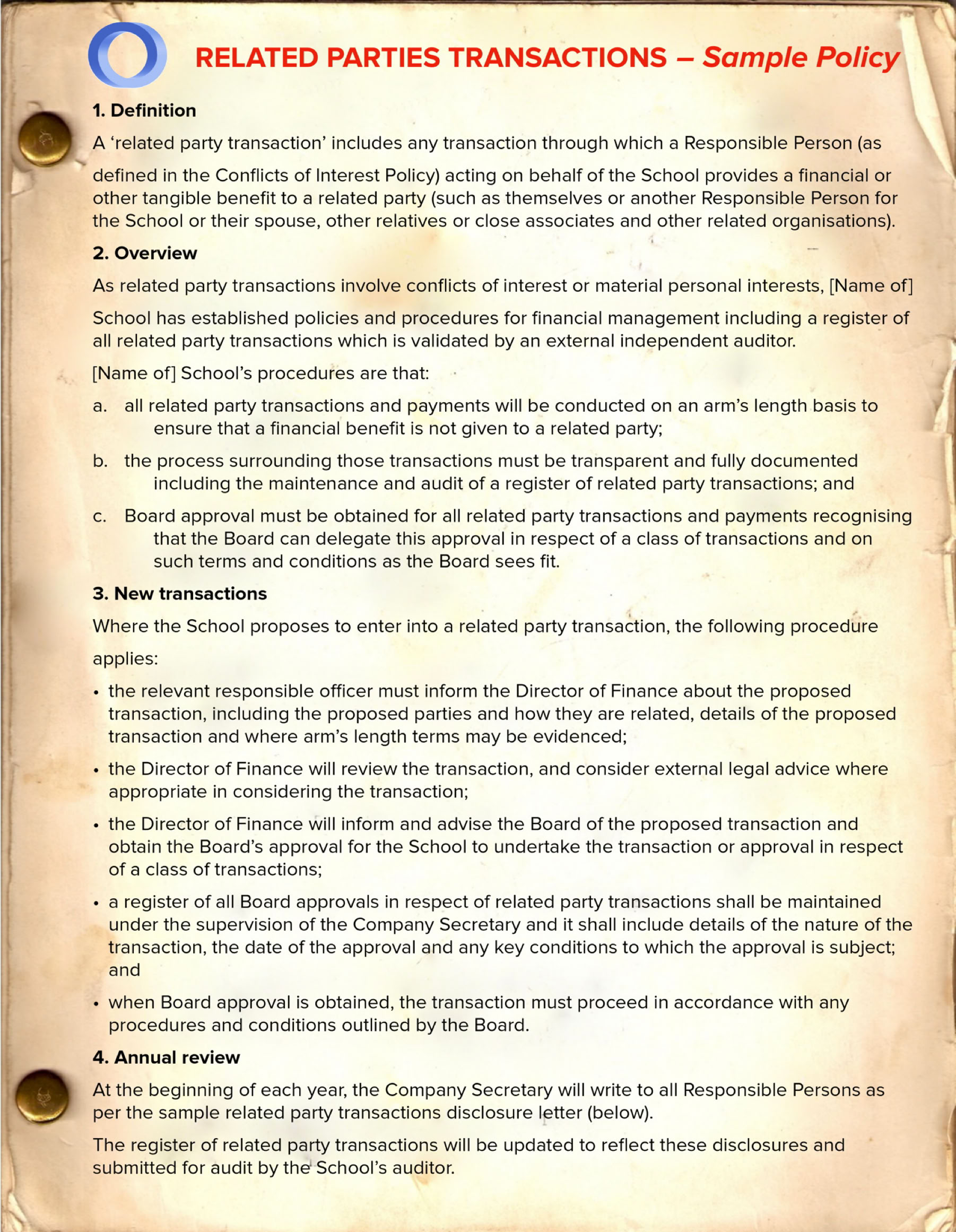 RELATED PARTIES TRANSACTIONS – Sample Policy

1. Definition

A ‘related party transaction’ includes any transaction through which a Responsible Person (as defined in the Conflicts of Interest Policy) acting on behalf of the School provides a financial or other tangible benefit to a related party (such as themselves or another Responsible Person for the School or their spouse, other relatives or close associates and other related organisations).

2. Overview

As related party transactions involve conflicts of interest or material personal interests, [Name of] School has established policies and procedures for financial management including a register of all related party transactions which is validated by an external independent auditor.

[Name of] School’s procedures are that:

a. all related party transactions and payments will be conducted on an arm’s length basis to ensure that a financial benefit is not given to a related party;

b. the process surrounding those transactions must be transparent and fully documented including the maintenance and audit of a register of related party transactions; and

c. Board approval must be obtained for all related party transactions and payments recognising that the Board can delegate this approval in respect of a class of transactions and on such terms and conditions as the Board sees fit.

3. New transactions

Where the School proposes to enter into a related party transaction, the following procedure applies:

• the relevant responsible officer must inform the Director of Finance about the proposed transaction, including the proposed parties and how they are related, details of the proposed transaction and where arm’s length terms may be evidenced;

• the Director of Finance will review the transaction, and consider external legal advice where appropriate in considering the transaction;

• the Director of Finance will inform and advise the Board of the proposed transaction and obtain the Board’s approval for the School to undertake the transaction or approval in respect of a class of transactions;

• a register of all Board approvals in respect of related party transactions shall be maintained under the supervision of the Company Secretary and it shall include details of the nature of the transaction, the date of the approval and any key conditions to which the approval is subject; and

• when Board approval is obtained, the transaction must proceed in accordance with any procedures and conditions outlined by the Board.

4. Annual review

At the beginning of each year, the Company Secretary will write to all Responsible Persons as per the sample related party transactions disclosure letter (below).

The register of related party transactions will be updated to reflect these disclosures and submitted for audit by the School’s auditor.